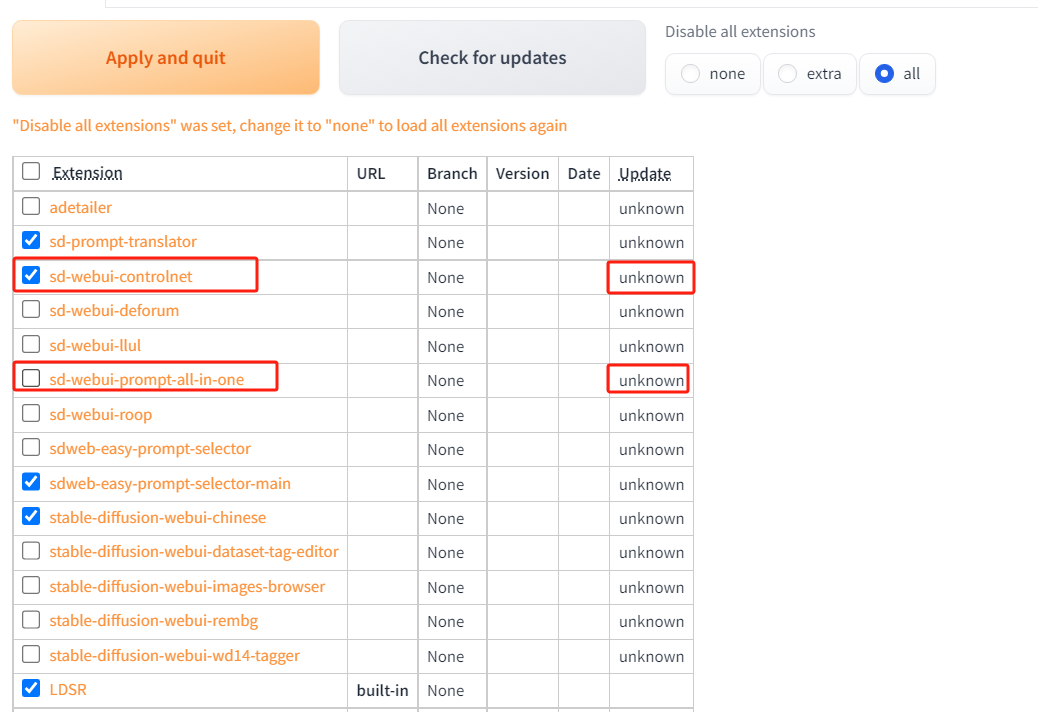 Apply and quit

Check for updates

Disable all extensions

none extra all

"Disable all extensions" was set, change it to "none" to load all extensions again

| Extension | URL | Branch | Version | Date | Update |
|---|---|---|---|---|---|
| adetailer | | None | | | unknown |
| sd-prompt-translator | | None | | | unknown |
| sd-webui-controlnet | | None | | | unknown |
| sd-webui-deforum | | None | | | unknown |
| sd-webui-llul | | None | | | unknown |
| sd-webui-prompt-all-in-one | | None | | | unknown |
| sd-webui-roop | | None | | | unknown |
| sdweb-easy-prompt-selector | | None | | | unknown |
| sdweb-easy-prompt-selector-main | | None | | | unknown |
| stable-diffusion-webui-chinese | | None | | | unknown |
| stable-diffusion-webui-dataset-tag-editor | | None | | | unknown |
| stable-diffusion-webui-images-browser | | None | | | unknown |
| stable-diffusion-webui-rembg | | None | | | unknown |
| stable-diffusion-webui-wd14-tagger | | None | | | unknown |
| LDSR | built-in | None | | | |